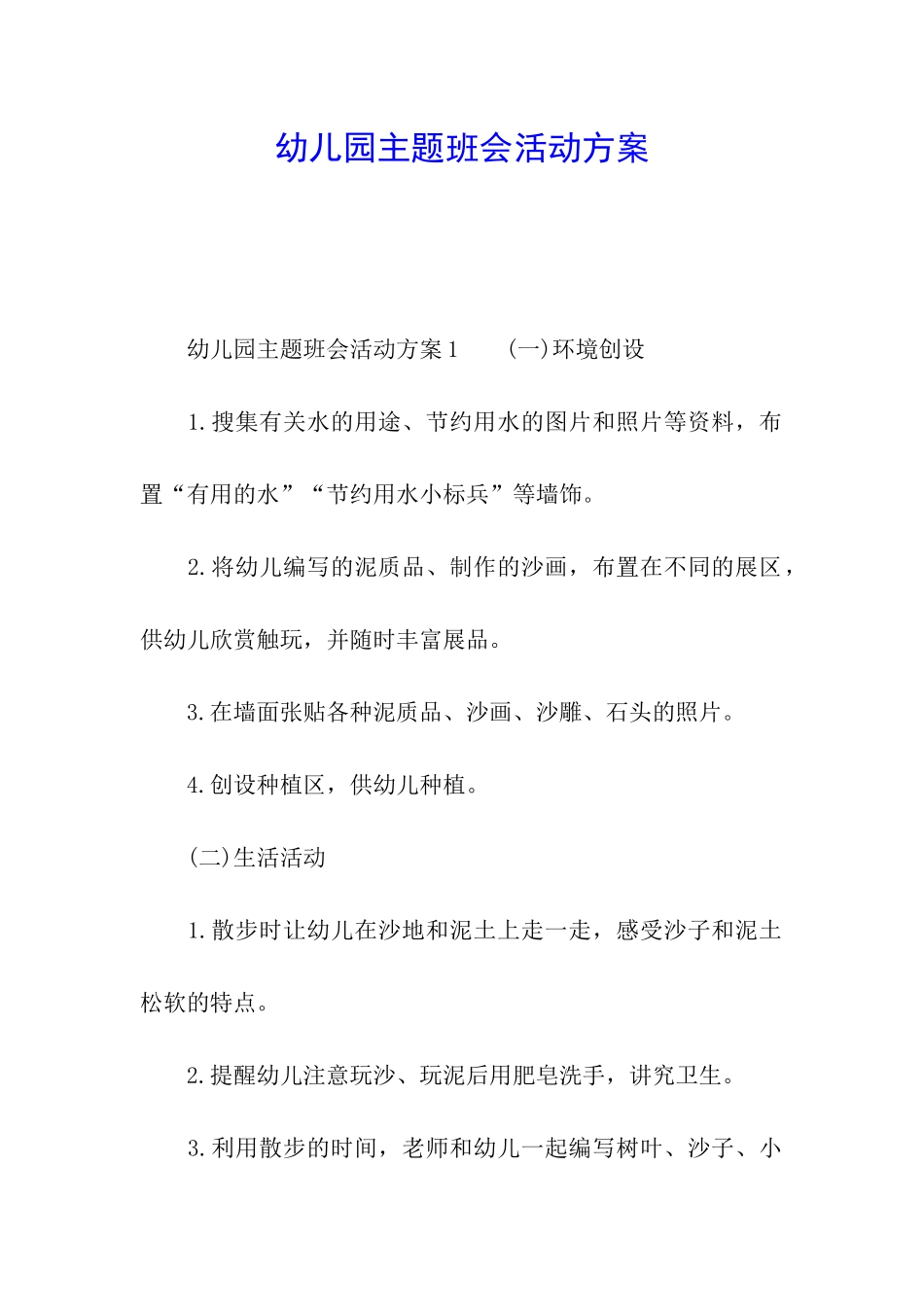 幼儿园主题班会活动方案

幼儿园主题班会活动方案1　　(一)环境创设

1.搜集有关水的用途、节约用水的图片和照片等资料，布置“有用的水”“节约用水小标兵”等墙饰。

2.将幼儿编写的泥质品、制作的沙画，布置在不同的展区，供幼儿欣赏触玩，并随时丰富展品。

3.在墙面张贴各种泥质品、沙画、沙雕、石头的照片。

4.创设种植区，供幼儿种植。

(二)生活活动

1.散步时让幼儿在沙地和泥土上走一走，感受沙子和泥土松软的特点。

2.提醒幼儿注意玩沙、玩泥后用肥皂洗手，讲究卫生。

3.利用散步的时间，老师和幼儿一起编写树叶、沙子、小